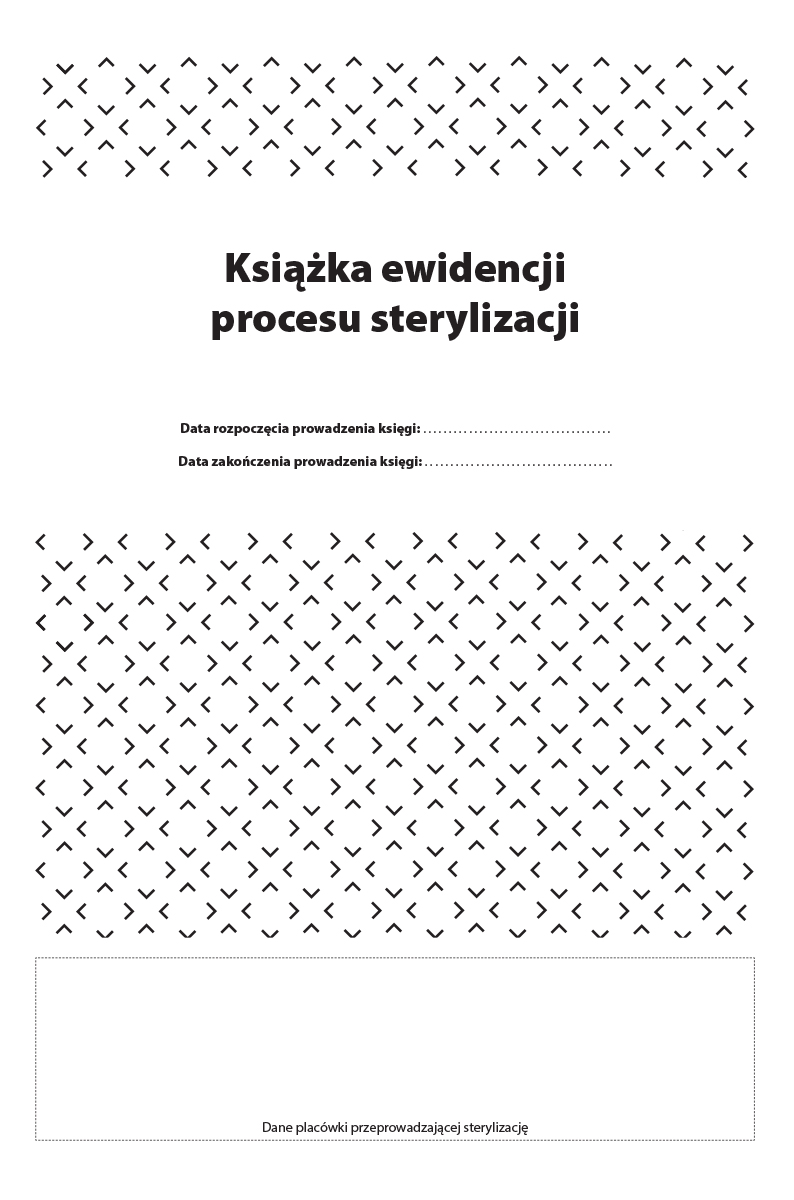 Książka ewidencji procesu sterylizacji

Data rozpoczęcia prowadzenia księgi: ....................................

Data zakończenia prowadzenia księgi: ....................................

Dane placówki przeprowadzającej sterylizację